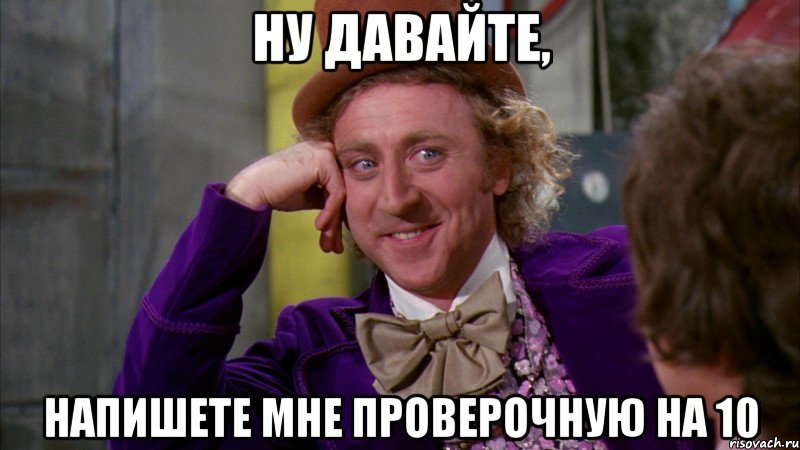 НУ ДАВАЙТЕ,

НАПИШЕТЕ МНЕ ПРОВЕРОЧНУЮ НА 10

risovach.ru